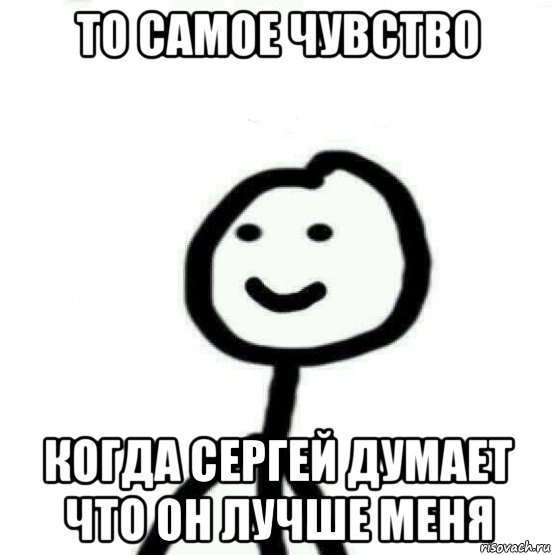 ТО САМОЕ ЧУВСТВО

КОГДА СЕРГЕЙ ДУМАЕТ ЧТО ОН ЛУЧШЕ МЕНЯ

risovach.ru